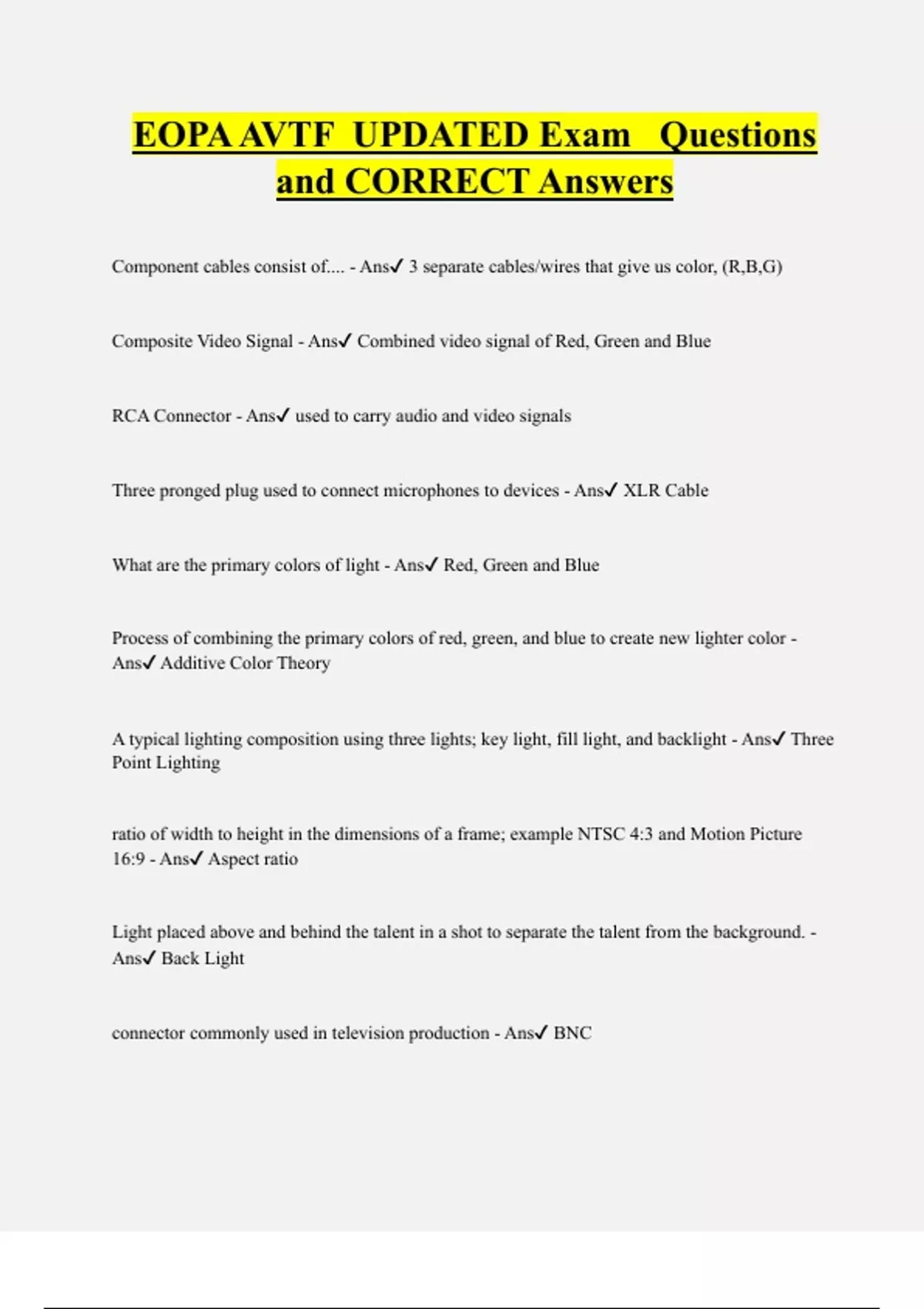 EOPA AVTF UPDATED Exam Questions and CORRECT Answers

Component cables consist of.... - Ans✓ 3 separate cables/wires that give us color, (R,B,G)

Composite Video Signal - Ans✓ Combined video signal of Red, Green and Blue

RCA Connector - Ans✓ used to carry audio and video signals

Three pronged plug used to connect microphones to devices - Ans✓ XLR Cable

What are the primary colors of light - Ans✓ Red, Green and Blue

Process of combining the primary colors of red, green, and blue to create new lighter color - Ans✓ Additive Color Theory

A typical lighting composition using three lights; key light, fill light, and backlight - Ans✓ Three Point Lighting

ratio of width to height in the dimensions of a frame; example NTSC 4:3 and Motion Picture 16:9 - Ans✓ Aspect ratio

Light placed above and behind the talent in a shot to separate the talent from the background. - Ans✓ Back Light

connector commonly used in television production - Ans✓ BNC